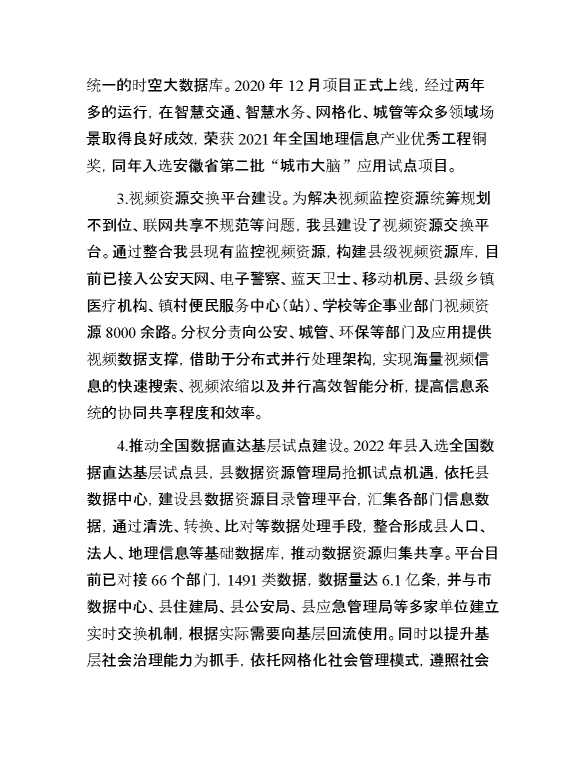 统一的时空大数据库。2020 年 12 月项目正式上线，经过两年多的运行，在智慧交通、智慧水务、网格化、城管等众多领域场景取得良好成效，荣获 2021 年全国地理信息产业优秀工程铜奖，同年入选安徽省第二批“城市大脑”应用试点项目。

3.视频资源交换平台建设。为解决视频监控资源统筹规划不到位、联网共享不规范等问题，我县建设了视频资源交换平台。通过整合我县现有监控视频资源，构建县级视频资源库，目前已接入公安天网、电子警察、蓝天卫士、移动机房、县级乡镇医疗机构、镇村便民服务中心（站）、学校等企事业部门视频资源 8000 余路。分权分责向公安、城管、环保等部门及应用提供视频数据支撑，借助于分布式并行处理架构，实现海量视频信息的快速搜索、视频浓缩以及并行高效智能分析，提高信息系统的协同共享程度和效率。

4.推动全国数据直达基层试点建设。2022 年县入选全国数据直达基层试点县，县数据资源管理局抢抓试点机遇，依托县数据中心，建设县数据资源目录管理平台，汇集各部门信息数据，通过清洗、转换、比对等数据处理手段，整合形成县人口、法人、地理信息等基础数据库，推动数据资源归集共享。平台目前已对接 66 个部门，1491 类数据，数据量达 6.1 亿条，并与市数据中心、县住建局、县公安局、县应急管理局等多家单位建立实时交换机制，根据实际需要向基层回流使用。同时以提升基层社会治理能力为抓手，依托网格化社会管理模式，遵照社会